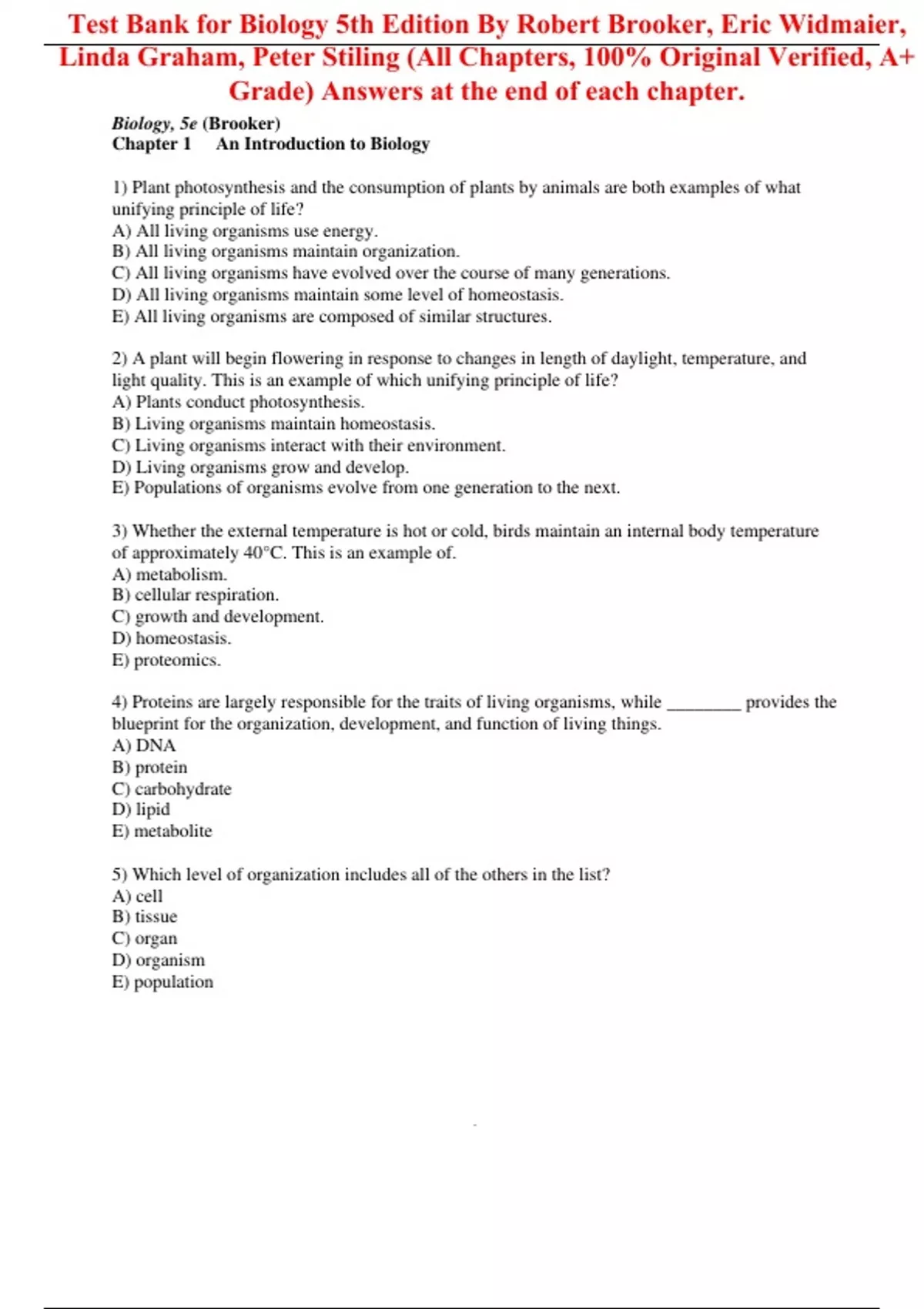 Test Bank for Biology 5th Edition By Robert Brooker, Eric Widmaier, Linda Graham, Peter Stiling (All Chapters, 100% Original Verified, A+ Grade) Answers at the end of each chapter.

Biology, 5e (Brooker)
Chapter 1 An Introduction to Biology

1) Plant photosynthesis and the consumption of plants by animals are both examples of what unifying principle of life?
A) All living organisms use energy.
B) All living organisms maintain organization.
C) All living organisms have evolved over the course of many generations.
D) All living organisms maintain some level of homeostasis.
E) All living organisms are composed of similar structures.

2) A plant will begin flowering in response to changes in length of daylight, temperature, and light quality. This is an example of which unifying principle of life?
A) Plants conduct photosynthesis.
B) Living organisms maintain homeostasis.
C) Living organisms interact with their environment.
D) Living organisms grow and develop.
E) Populations of organisms evolve from one generation to the next.

3) Whether the external temperature is hot or cold, birds maintain an internal body temperature of approximately 40°C. This is an example of.
A) metabolism.
B) cellular respiration.
C) growth and development.
D) homeostasis.
E) proteomics.

4) Proteins are largely responsible for the traits of living organisms, while ________ provides the blueprint for the organization, development, and function of living things.
A) DNA
B) protein
C) carbohydrate
D) lipid
E) metabolite

5) Which level of organization includes all of the others in the list?
A) cell
B) tissue
C) organ
D) organism
E) population